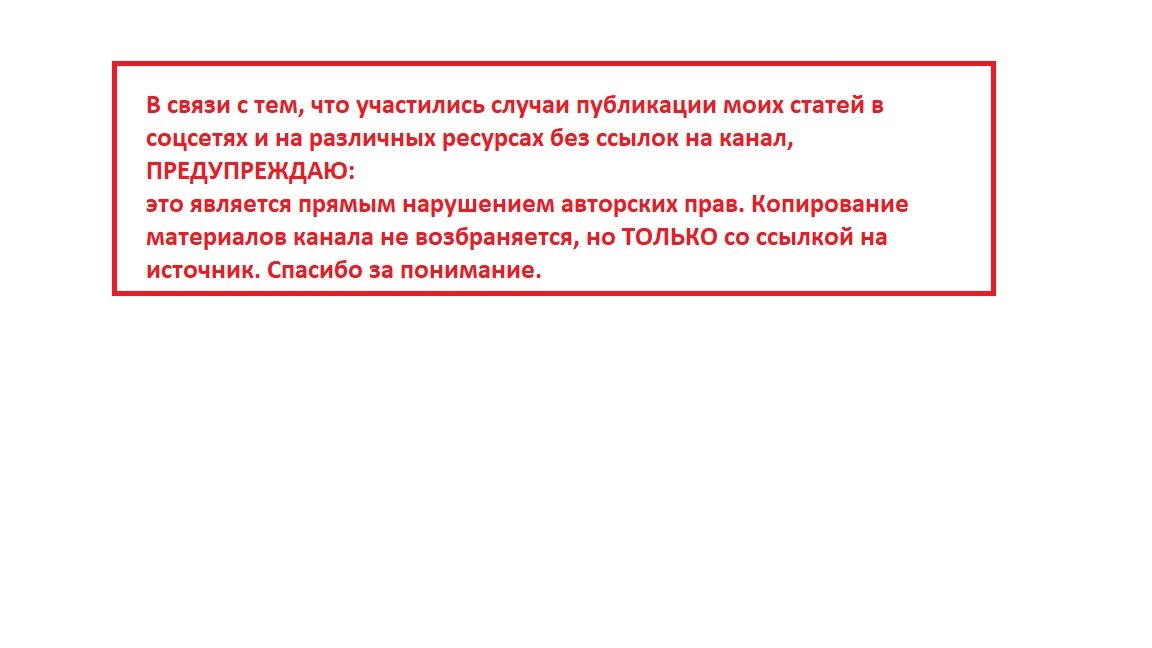 В связи с тем, что участились случаи публикации моих статей в соцсетях и на различных ресурсах без ссылок на канал, ПРЕДУПРЕЖДАЮ:
это является прямым нарушением авторских прав. Копирование материалов канала не возбраняется, но ТОЛЬКО со ссылкой на источник. Спасибо за понимание.